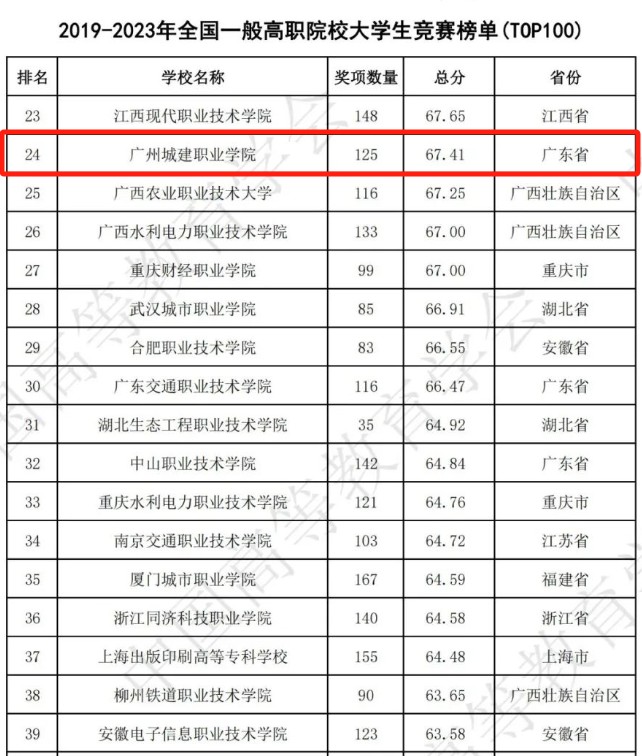 2019-2023年全国一般高职院校大学生竞赛榜单(TOP100)

| 排名 | 学校名称 | 奖项数量 | 总分 | 省份 |
|---|---|---|---|---|
| 23 | 江西现代职业技术学院 | 148 | 67.65 | 江西省 |
| 24 | 广州城建职业学院 | 125 | 67.41 | 广东省 |
| 25 | 广西农业职业技术大学 | 116 | 67.25 | 广西壮族自治区 |
| 26 | 广西水利电力职业技术学院 | 133 | 67.00 | 广西壮族自治区 |
| 27 | 重庆财经职业学院 | 99 | 67.00 | 重庆市 |
| 28 | 武汉城市职业学院 | 85 | 66.91 | 湖北省 |
| 29 | 合肥职业技术学院 | 83 | 66.55 | 安徽省 |
| 30 | 广东交通职业技术学院 | 116 | 66.47 | 广东省 |
| 31 | 湖北生态工程职业技术学院 | 35 | 64.92 | 湖北省 |
| 32 | 中山职业技术学院 | 142 | 64.84 | 广东省 |
| 33 | 重庆水利电力职业技术学院 | 121 | 64.76 | 重庆市 |
| 34 | 南京交通职业技术学院 | 103 | 64.72 | 江苏省 |
| 35 | 厦门城市职业学院 | 167 | 64.59 | 福建省 |
| 36 | 浙江同济科技职业学院 | 140 | 64.58 | 浙江省 |
| 37 | 上海出版印刷高等专科学校 | 155 | 64.48 | 上海市 |
| 38 | 柳州铁道职业技术学院 | 90 | 63.65 | 广西壮族自治区 |
| 39 | 安徽电子信息职业技术学院 | 123 | 63.58 | 安徽省 |

中国高等教育学会